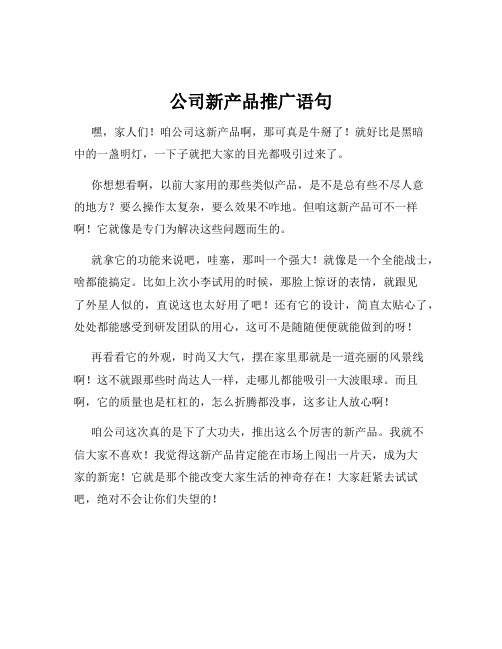 公司新产品推广语句

嘿，家人们！咱公司这新产品啊，那可真是牛掰了！就好比是黑暗中的一盏明灯，一下子就把大家的目光都吸引过来了。

你想想看啊，以前大家用的那些类似产品，是不是总有些不尽人意的地方？要么操作太复杂，要么效果不咋地。但咱这新产品可不一样啊！它就像是专门为解决这些问题而生的。

就拿它的功能来说吧，哇塞，那叫一个强大！就像是一个全能战士，啥都能搞定。比如上次小李试用的时候，那脸上惊讶的表情，就跟见了外星人似的，直说这也太好用了吧！还有它的设计，简直太贴心了，处处都能感受到研发团队的用心，这可不是随随便便就能做到的呀！

再看看它的外观，时尚又大气，摆在家里那就是一道亮丽的风景线啊！这不就跟那些时尚达人一样，走哪儿都能吸引一大波眼球。而且啊，它的质量也是杠杠的，怎么折腾都没事，这多让人放心啊！

咱公司这次真的是下了大功夫，推出这么个厉害的新产品。我就不信大家不喜欢！我觉得这新产品肯定能在市场上闯出一片天，成为大家的新宠！它就是那个能改变大家生活的神奇存在！大家赶紧去试试吧，绝对不会让你们失望的！